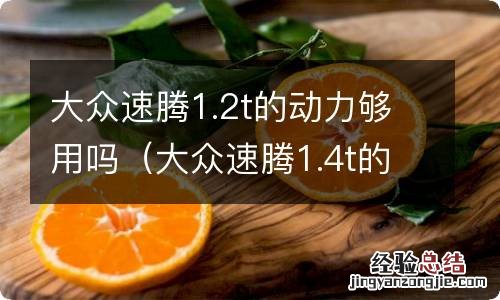 大众速腾1.2t的动力够用吗（大众速腾1.4t的

经验总结
jingyanzongjie.com